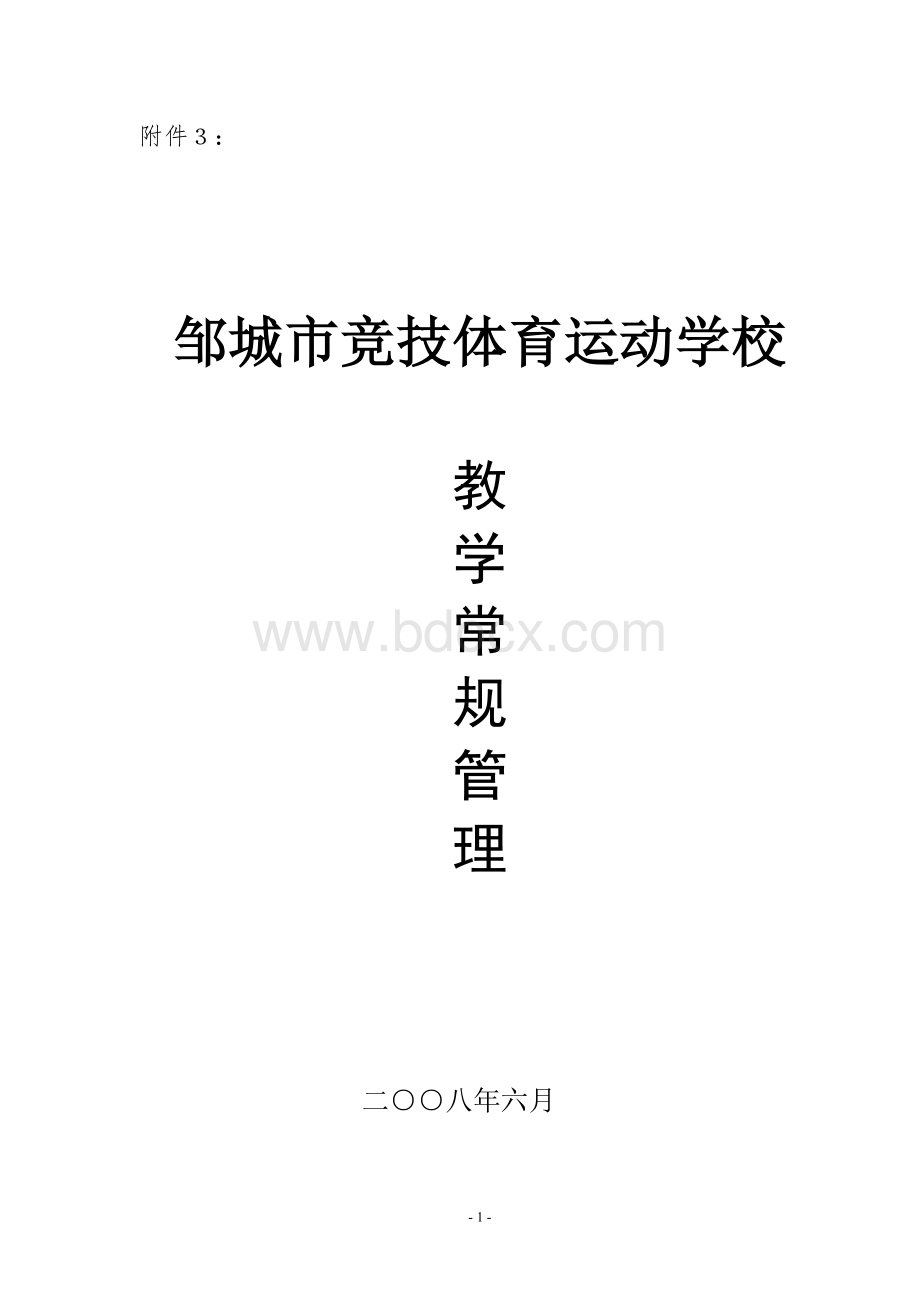 附件３：

邹城市竞技体育运动学校

教
学
常
规
管
理

www.bdocx.com

二〇〇八年六月

- 1 -